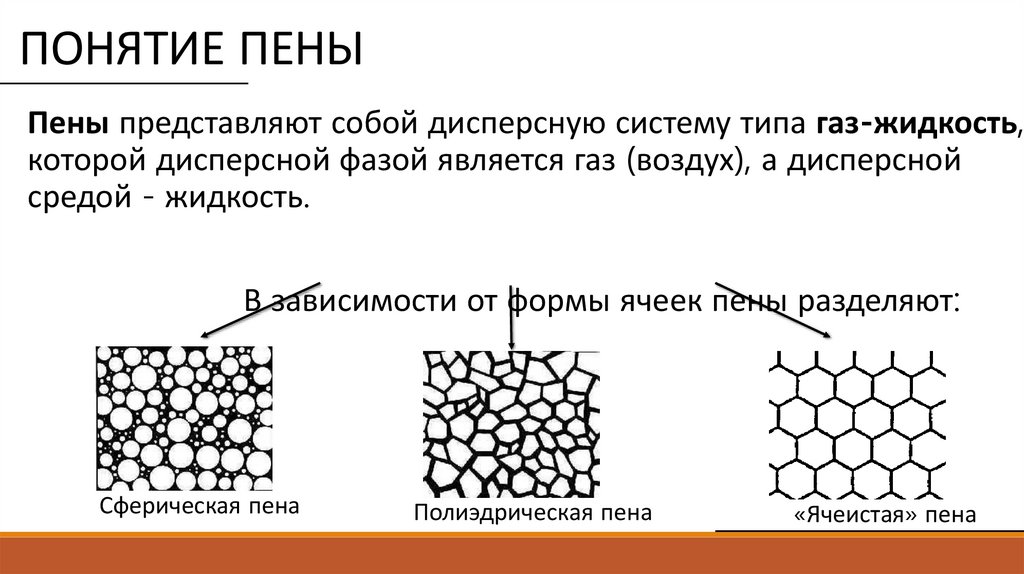 ПОНЯТИЕ ПЕНЫ

Пены представляют собой дисперсную систему типа газ-жидкость, которой дисперсной фазой является газ (воздух), а дисперсной средой - жидкость.

В зависимости от формы ячеек пены разделяют:

Сферическая пена

Полиэдрическая пена

«Ячеистая» пена